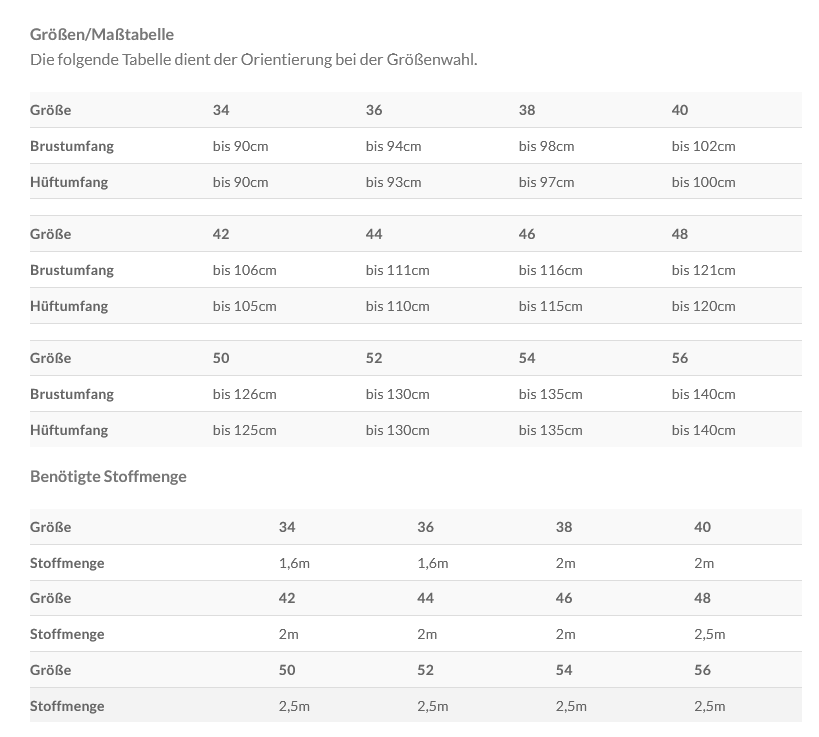 Größen/Maßtabelle
Die folgende Tabelle dient der Orientierung bei der Größenwahl.

| Größe | 34 | 36 | 38 | 40 |
|---|---|---|---|---|
| Brustumfang | bis 90cm | bis 94cm | bis 98cm | bis 102cm |
| Hüftumfang | bis 90cm | bis 93cm | bis 97cm | bis 100cm |

| Größe | 42 | 44 | 46 | 48 |
|---|---|---|---|---|
| Brustumfang | bis 106cm | bis 111cm | bis 116cm | bis 121cm |
| Hüftumfang | bis 105cm | bis 110cm | bis 115cm | bis 120cm |

| Größe | 50 | 52 | 54 | 56 |
|---|---|---|---|---|
| Brustumfang | bis 126cm | bis 130cm | bis 135cm | bis 140cm |
| Hüftumfang | bis 125cm | bis 130cm | bis 135cm | bis 140cm |

Benötigte Stoffmenge

| Größe | 34 | 36 | 38 | 40 |
|---|---|---|---|---|
| Stoffmenge | 1,6m | 1,6m | 2m | 2m |
| Größe | 42 | 44 | 46 | 48 |
| Stoffmenge | 2m | 2m | 2m | 2,5m |
| Größe | 50 | 52 | 54 | 56 |
| Stoffmenge | 2,5m | 2,5m | 2,5m | 2,5m |